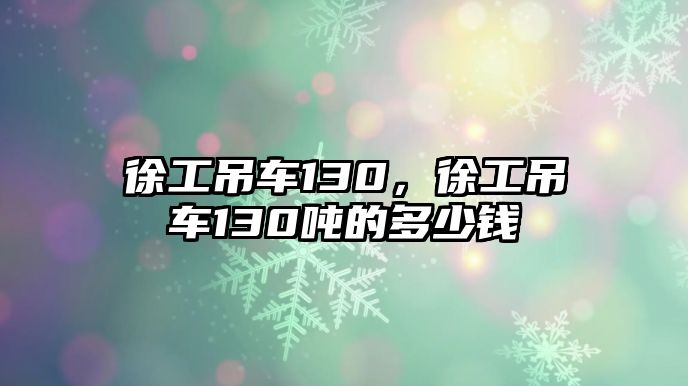 徐工吊车130，徐工吊车130吨的多少钱